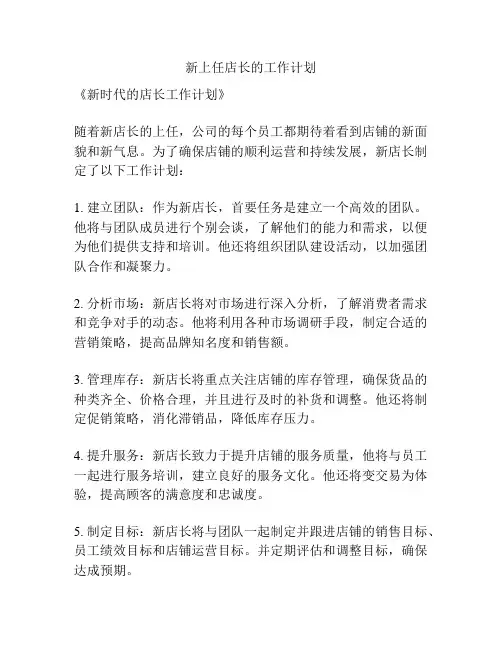 新上任店长的工作计划

《新时代的店长工作计划》

随着新店长的上任，公司的每个员工都期待着看到店铺的新面貌和新气息。为了确保店铺的顺利运营和持续发展，新店长制定了以下工作计划：

1. 建立团队：作为新店长，首要任务是建立一个高效的团队。他将与团队成员进行个别会谈，了解他们的能力和需求，以便为他们提供支持和培训。他还将组织团队建设活动，以加强团队合作和凝聚力。

2. 分析市场：新店长将对市场进行深入分析，了解消费者需求和竞争对手的动态。他将利用各种市场调研手段，制定合适的营销策略，提高品牌知名度和销售额。

3. 管理库存：新店长将重点关注店铺的库存管理，确保货品的种类齐全、价格合理，并且进行及时的补货和调整。他还将制定促销策略，消化滞销品，降低库存压力。

4. 提升服务：新店长致力于提升店铺的服务质量，他将与员工一起进行服务培训，建立良好的服务文化。他还将变交易为体验，提高顾客的满意度和忠诚度。

5. 制定目标：新店长将与团队一起制定并跟进店铺的销售目标、员工绩效目标和店铺运营目标。并定期评估和调整目标，确保达成预期。